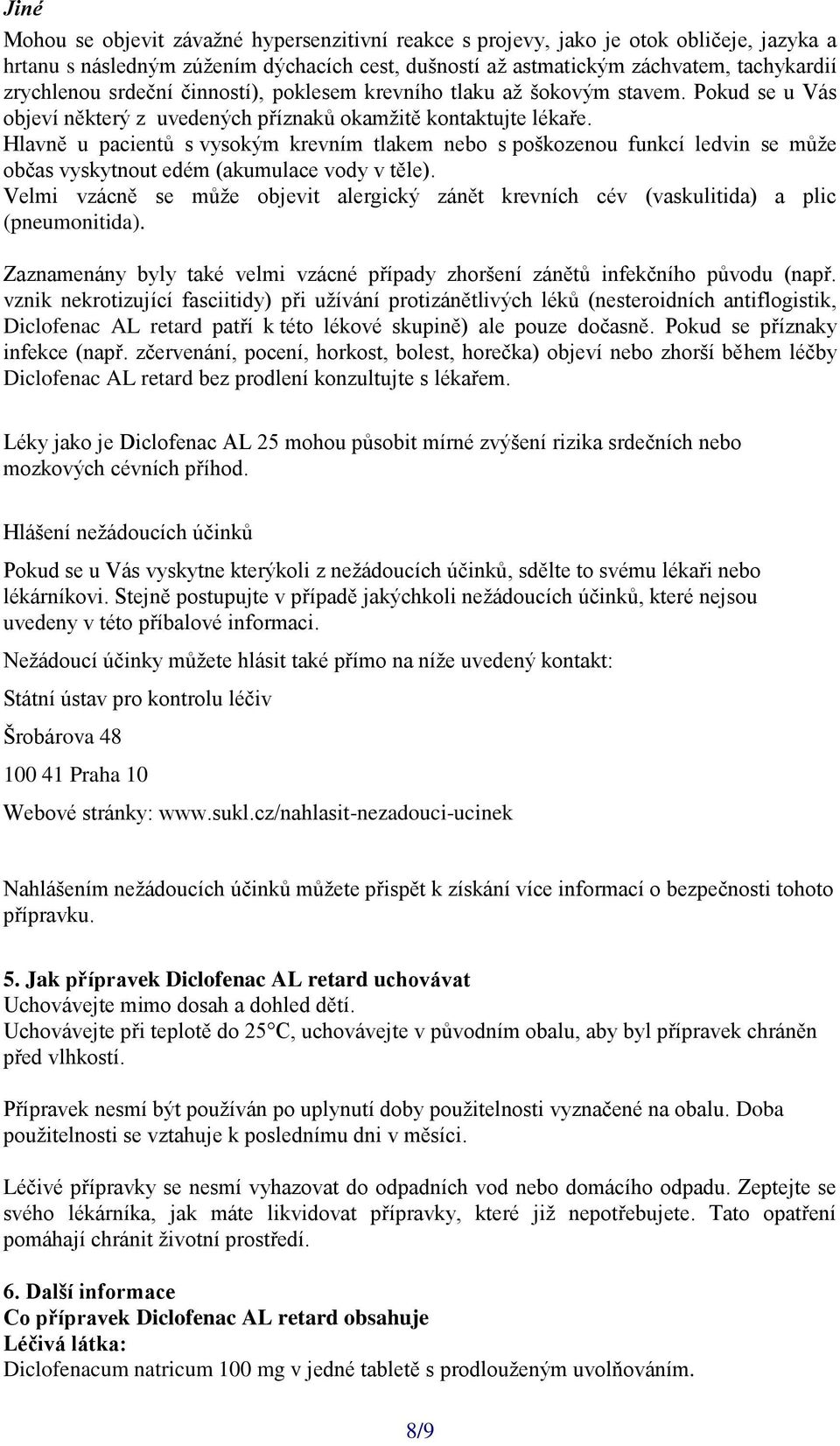 Jiné

Mohou se objevit závažné hypersenzitivní reakce s projevy, jako je otok obličeje, jazyka a hrtanu s následným zúžením dýchacích cest, dušností až astmatickým záchvatem, tachykardií zrychlenou srdeční činností), poklesem krevního tlaku až šokovým stavem. Pokud se u Vás objeví některý z uvedených příznaků okamžitě kontaktujte lékaře.
Hlavně u pacientů s vysokým krevním tlakem nebo s poškozenou funkcí ledvin se může občas vyskytnout edém (akumulace vody v těle).
Velmi vzácně se může objevit alergický zánět krevních cév (vaskulitida) a plic (pneumonitida).

Zaznamenány byly také velmi vzácné případy zhoršení zánětů infekčního původu (např. vznik nekrotizující fasciitidy) při užívání protizánětlivých léků (nesteroidních antiflogistik, Diclofenac AL retard patří k této lékové skupině) ale pouze dočasně. Pokud se příznaky infekce (např. zčervenání, pocení, horkost, bolest, horečka) objeví nebo zhorší během léčby Diclofenac AL retard bez prodlení konzultujte s lékařem.

Léky jako je Diclofenac AL 25 mohou působit mírné zvýšení rizika srdečních nebo mozkových cévních příhod.

Hlášení nežádoucích účinků

Pokud se u Vás vyskytne kterýkoli z nežádoucích účinků, sdělte to svému lékaři nebo lékárníkovi. Stejně postupujte v případě jakýchkoli nežádoucích účinků, které nejsou uvedeny v této příbalové informaci.

Nežádoucí účinky můžete hlásit také přímo na níže uvedený kontakt:

Státní ústav pro kontrolu léčiv

Šrobárova 48

100 41 Praha 10

Webové stránky: www.sukl.cz/nahlasit-nezadouci-ucinek

Nahlášením nežádoucích účinků můžete přispět k získání více informací o bezpečnosti tohoto přípravku.

5. Jak přípravek Diclofenac AL retard uchovávat
Uchovávejte mimo dosah a dohled dětí.
Uchovávejte při teplotě do 25°C, uchovávejte v původním obalu, aby byl přípravek chráněn před vlhkostí.

Přípravek nesmí být používán po uplynutí doby použitelnosti vyznačené na obalu. Doba použitelnosti se vztahuje k poslednímu dni v měsíci.

Léčivé přípravky se nesmí vyhazovat do odpadních vod nebo domácího odpadu. Zeptejte se svého lékárníka, jak máte likvidovat přípravky, které již nepotřebujete. Tato opatření pomáhají chránit životní prostředí.

6. Další informace
Co přípravek Diclofenac AL retard obsahuje
Léčivá látka:
Diclofenacum natricum 100 mg v jedné tabletě s prodlouženým uvolňováním.

8/9